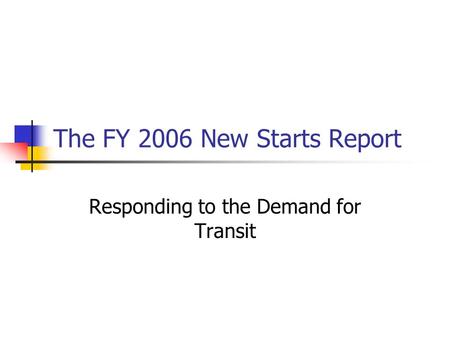 The FY 2006 New Starts Report

Responding to the Demand for Transit